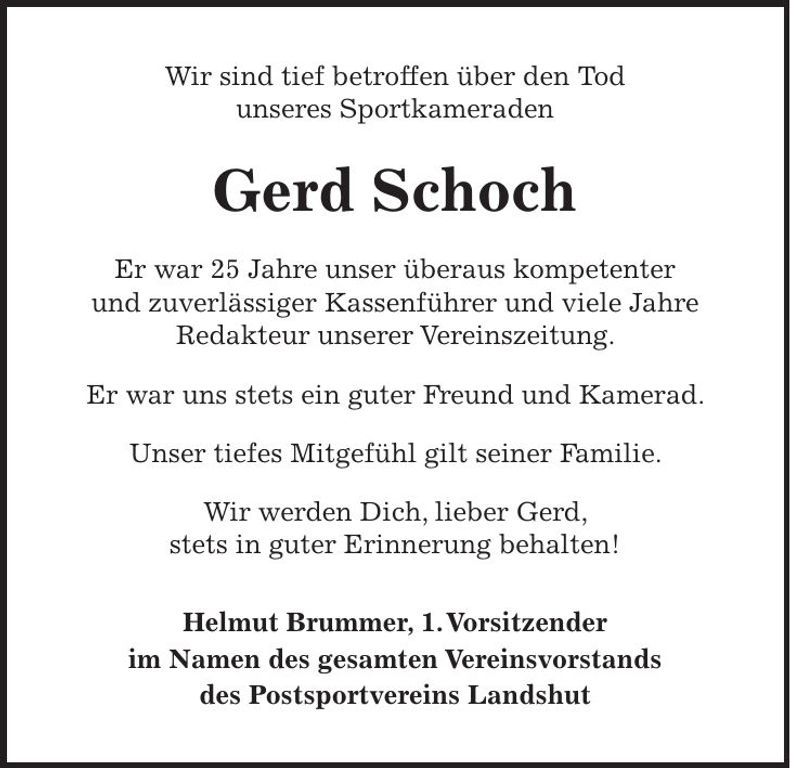 Wir sind tief betroffen über den Tod
unseres Sportkameraden

Gerd Schoch

Er war 25 Jahre unser überaus kompetenter
und zuverlässiger Kassenführer und viele Jahre
Redakteur unserer Vereinszeitung.

Er war uns stets ein guter Freund und Kamerad.

Unser tiefes Mitgefühl gilt seiner Familie.

Wir werden Dich, lieber Gerd,
stets in guter Erinnerung behalten!

Helmut Brummer, 1. Vorsitzender
im Namen des gesamten Vereinsvorstands
des Postsportvereins Landshut